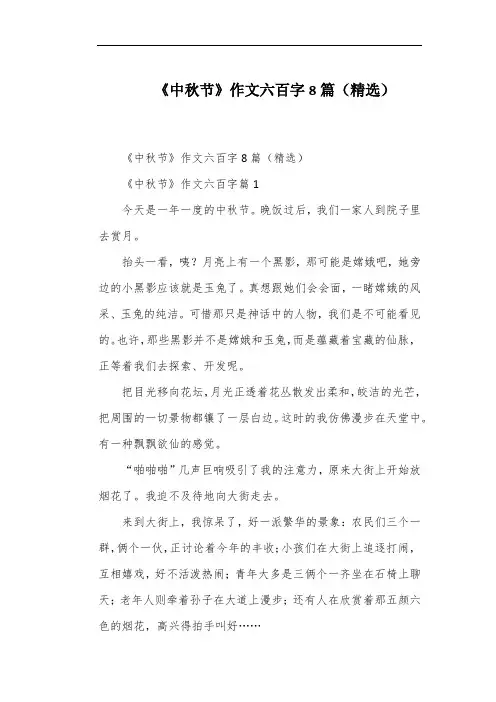 《中秋节》作文六百字8篇（精选）

《中秋节》作文六百字8篇（精选）

《中秋节》作文六百字篇1

今天是一年一度的中秋节。晚饭过后，我们一家人到院子里去赏月。

抬头一看，咦？月亮上有一个黑影，那可能是嫦娥吧，她旁边的小黑影应该就是玉兔了。真想跟她们会会面，一睹嫦娥的风采、玉兔的纯洁。可惜那只是神话中的人物，我们是不可能看见的。也许，那些黑影并不是嫦娥和玉兔，而是蕴藏着宝藏的仙脉，正等着我们去探索、开发呢。

把目光移向花坛，月光正透着花丛散发出柔和，皎洁的光芒，把周围的一切景物都镶了一层白边。这时的我仿佛漫步在天堂中。有一种飘飘欲仙的感觉。

“啪啪啪”几声巨响吸引了我的注意力，原来大街上开始放烟花了。我迫不及待地向大街走去。

来到大街上，我惊呆了，好一派繁华的景象：农民们三个一群，俩个一伙，正讨论着今年的丰收；小孩们在大街上追逐打闹，互相嬉戏，好不活泼热闹；青年大多是三俩个一齐坐在石椅上聊天；老年人则牵着孙子在大道上漫步；还有人在欣赏着那五颜六色的烟花，高兴得拍手叫好……